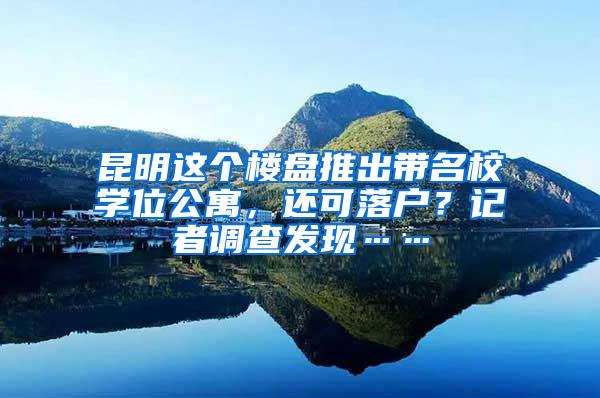 昆明这个楼盘推出带名校学位公寓，还可落户？记者调查发现……